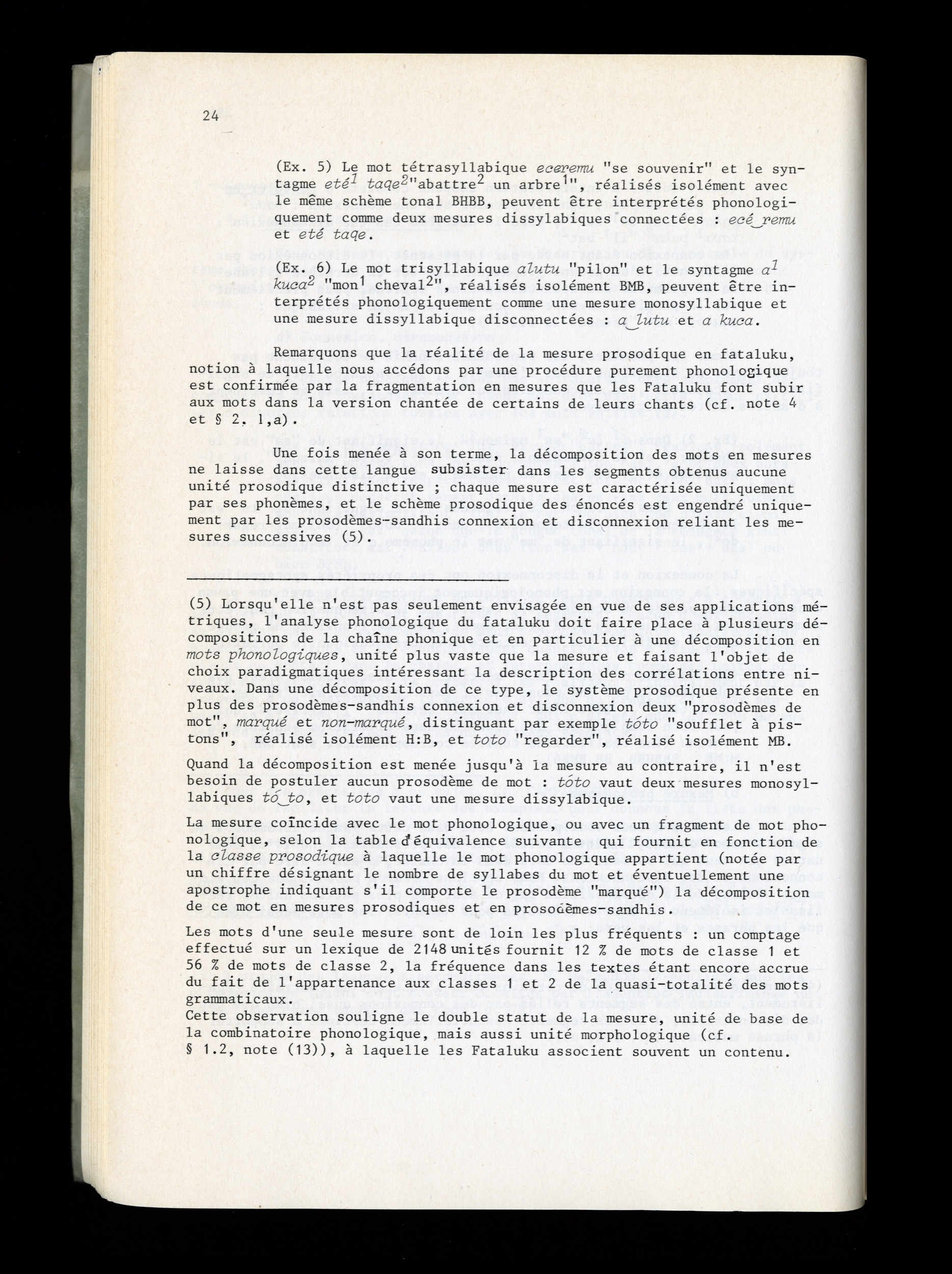 24

(Ex. 5) Le mot tétrasyllabique eceremu "se souvenir" et le syntagme eté$^1$ taqe$^2$"abattre$^2$ un arbre$^1$", réalisés isolément avec le même schème tonal BHBB, peuvent être interprétés phonologiquement comme deux mesures dissylabiques connectées : ecé‿remu et eté taqe.

(Ex. 6) Le mot trisyllabique alutu "pilon" et le syntagme a$^1$ kuca$^2$ "mon$^1$ cheval$^2$", réalisés isolément BMB, peuvent être interprétés phonologiquement comme une mesure monosyllabique et une mesure dissyllabique disconnectées : a‿lutu et a kuca.

Remarquons que la réalité de la mesure prosodique en fataluku, notion à laquelle nous accédons par une procédure purement phonologique est confirmée par la fragmentation en mesures que les Fataluku font subir aux mots dans la version chantée de certains de leurs chants (cf. note 4 et § 2. 1,a).

Une fois menée à son terme, la décomposition des mots en mesures ne laisse dans cette langue subsister dans les segments obtenus aucune unité prosodique distinctive ; chaque mesure est caractérisée uniquement par ses phonèmes, et le schème prosodique des énoncés est engendré uniquement par les prosodèmes-sandhis connexion et disconnexion reliant les mesures successives (5).

(5) Lorsqu'elle n'est pas seulement envisagée en vue de ses applications métriques, l'analyse phonologique du fataluku doit faire place à plusieurs décompositions de la chaîne phonique et en particulier à une décomposition en mots phonologiques, unité plus vaste que la mesure et faisant l'objet de choix paradigmatiques intéressant la description des corrélations entre niveaux. Dans une décomposition de ce type, le système prosodique présente en plus des prosodèmes-sandhis connexion et disconnexion deux "prosodèmes de mot", marqué et non-marqué, distinguant par exemple tóto "soufflet à pistons", réalisé isolément H:B, et toto "regarder", réalisé isolément MB.

Quand la décomposition est menée jusqu'à la mesure au contraire, il n'est besoin de postuler aucun prosodème de mot : tóto vaut deux mesures monosyllabiques tó‿to, et toto vaut une mesure dissylabique.

La mesure coïncide avec le mot phonologique, ou avec un fragment de mot phonologique, selon la table d'équivalence suivante qui fournit en fonction de la classe prosodique à laquelle le mot phonologique appartient (notée par un chiffre désignant le nombre de syllabes du mot et éventuellement une apostrophe indiquant s'il comporte le prosodème "marqué") la décomposition de ce mot en mesures prosodiques et en prosodèmes-sandhis.

Les mots d'une seule mesure sont de loin les plus fréquents : un comptage effectué sur un lexique de 2148 unités fournit 12 % de mots de classe 1 et 56 % de mots de classe 2, la fréquence dans les textes étant encore accrue du fait de l'appartenance aux classes 1 et 2 de la quasi-totalité des mots grammaticaux.
Cette observation souligne le double statut de la mesure, unité de base de la combinatoire phonologique, mais aussi unité morphologique (cf. § 1.2, note (13)), à laquelle les Fataluku associent souvent un contenu.